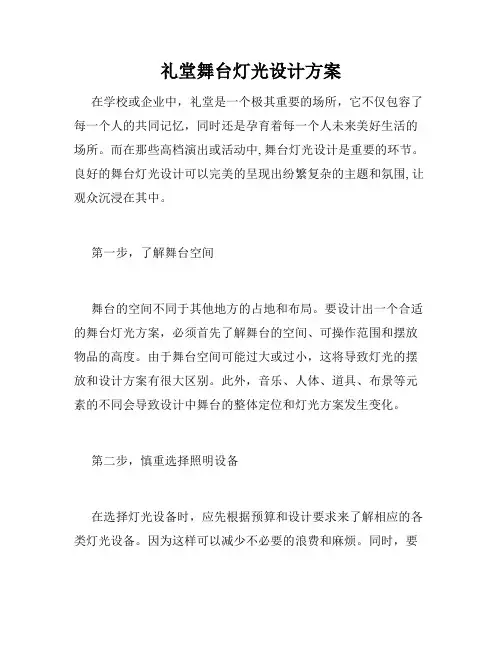 礼堂舞台灯光设计方案

在学校或企业中，礼堂是一个极其重要的场所，它不仅包容了每一个人的共同记忆，同时还是孕育着每一个人未来美好生活的场所。而在那些高档演出或活动中，舞台灯光设计是重要的环节。良好的舞台灯光设计可以完美的呈现出纷繁复杂的主题和氛围，让观众沉浸在其中。

第一步，了解舞台空间

舞台的空间不同于其他地方的占地和布局。要设计出一个合适的舞台灯光方案，必须首先了解舞台的空间、可操作范围和摆放物品的高度。由于舞台空间可能过大或过小，这将导致灯光的摆放和设计方案有很大区别。此外，音乐、人体、道具、布景等元素的不同会导致设计中舞台的整体定位和灯光方案发生变化。

第二步，慎重选择照明设备

在选择灯光设备时，应先根据预算和设计要求来了解相应的各类灯光设备。因为这样可以减少不必要的浪费和麻烦。同时，要